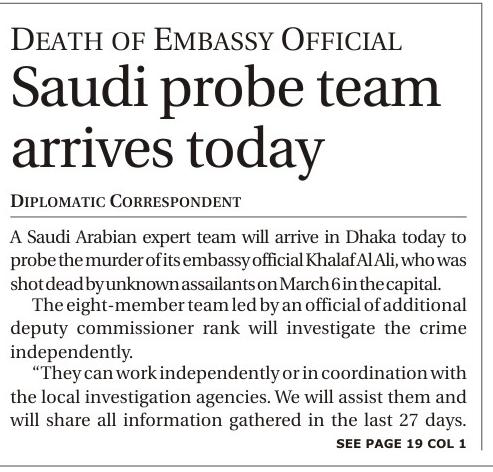 DEATH OF EMBASSY OFFICIAL
Saudi probe team arrives today

DIPLOMATIC CORRESPONDENT

A Saudi Arabian expert team will arrive in Dhaka today to probe the murder of its embassy official Khalaf Al Ali, who was shot dead by unknown assailants on March 6 in the capital.

The eight-member team led by an official of additional deputy commissioner rank will investigate the crime independently.

"They can work independently or in coordination with the local investigation agencies. We will assist them and will share all information gathered in the last 27 days.

SEE PAGE 19 COL 1